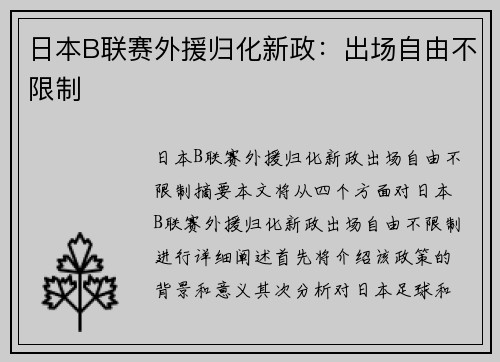 日本B联赛外援归化新政：出场自由不限制

日本B联赛外援归化新政出场自由不限制摘要本文将从四个方面对日本B联赛外援归化新政出场自由不限制进行详细阐述首先将介绍该政策的背景和意义其次分析对日本足球和